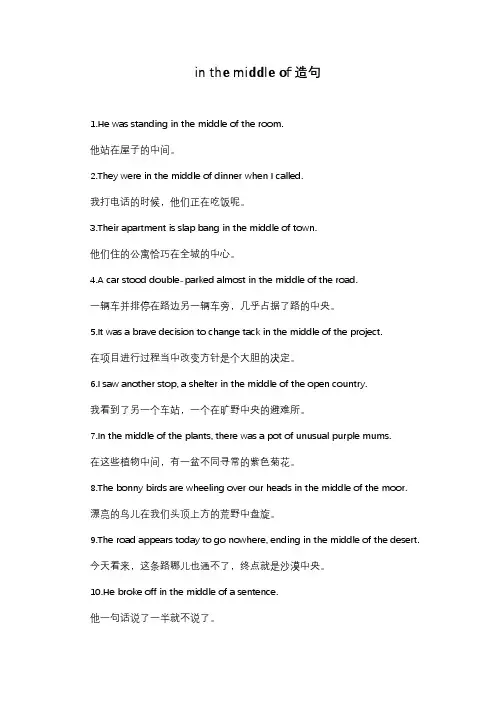 in the middle of 造句

1.He was standing in the middle of the room.

他站在屋子的中间。

2.They were in the middle of dinner when I called.

我打电话的时候，他们正在吃饭呢。

3.Their apartment is slap bang in the middle of town.

他们住的公寓恰巧在全城的中心。

4.A car stood double-parked almost in the middle of the road.

一辆车并排停在路边另一辆车旁，几乎占据了路的中央。

5.It was a brave decision to change tack in the middle of the project.

在项目进行过程当中改变方针是个大胆的决定。

6.I saw another stop, a shelter in the middle of the open country.

我看到了另一个车站，一个在旷野中央的避难所。

7.In the middle of the plants, there was a pot of unusual purple mums.

在这些植物中间，有一盆不同寻常的紫色菊花。

8.The bonny birds are wheeling over our heads in the middle of the moor.

漂亮的鸟儿在我们头顶上方的荒野中盘旋。

9.The road appears today to go nowhere, ending in the middle of the desert.

今天看来，这条路哪儿也通不了，终点就是沙漠中央。

10.He broke off in the middle of a sentence.

他一句话说了一半就不说了。